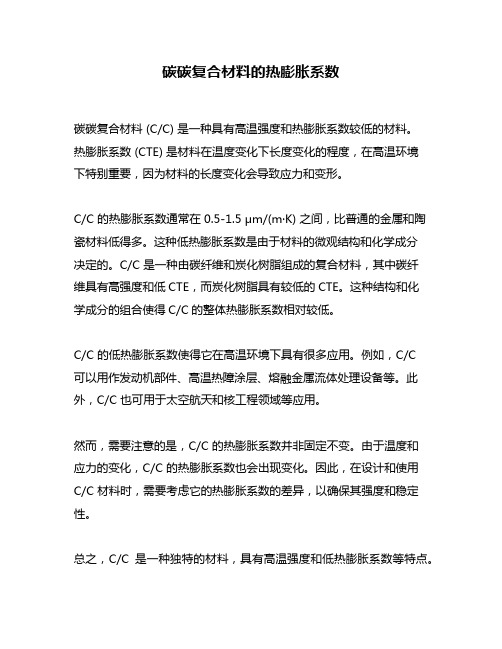 碳碳复合材料的热膨胀系数

碳碳复合材料 (C/C) 是一种具有高温强度和热膨胀系数较低的材料。热膨胀系数 (CTE) 是材料在温度变化下长度变化的程度，在高温环境下特别重要，因为材料的长度变化会导致应力和变形。

C/C 的热膨胀系数通常在 0.5-1.5 μm/(m·K) 之间，比普通的金属和陶瓷材料低得多。这种低热膨胀系数是由于材料的微观结构和化学成分决定的。C/C 是一种由碳纤维和炭化树脂组成的复合材料，其中碳纤维具有高强度和低 CTE，而炭化树脂具有较低的 CTE。这种结构和化学成分的组合使得 C/C 的整体热膨胀系数相对较低。

C/C 的低热膨胀系数使得它在高温环境下具有很多应用。例如，C/C 可以用作发动机部件、高温热障涂层、熔融金属流体处理设备等。此外，C/C 也可用于太空航天和核工程领域等应用。

然而，需要注意的是，C/C 的热膨胀系数并非固定不变。由于温度和应力的变化，C/C 的热膨胀系数也会出现变化。因此，在设计和使用 C/C 材料时，需要考虑它的热膨胀系数的差异，以确保其强度和稳定性。

总之，C/C 是一种独特的材料，具有高温强度和低热膨胀系数等特点。